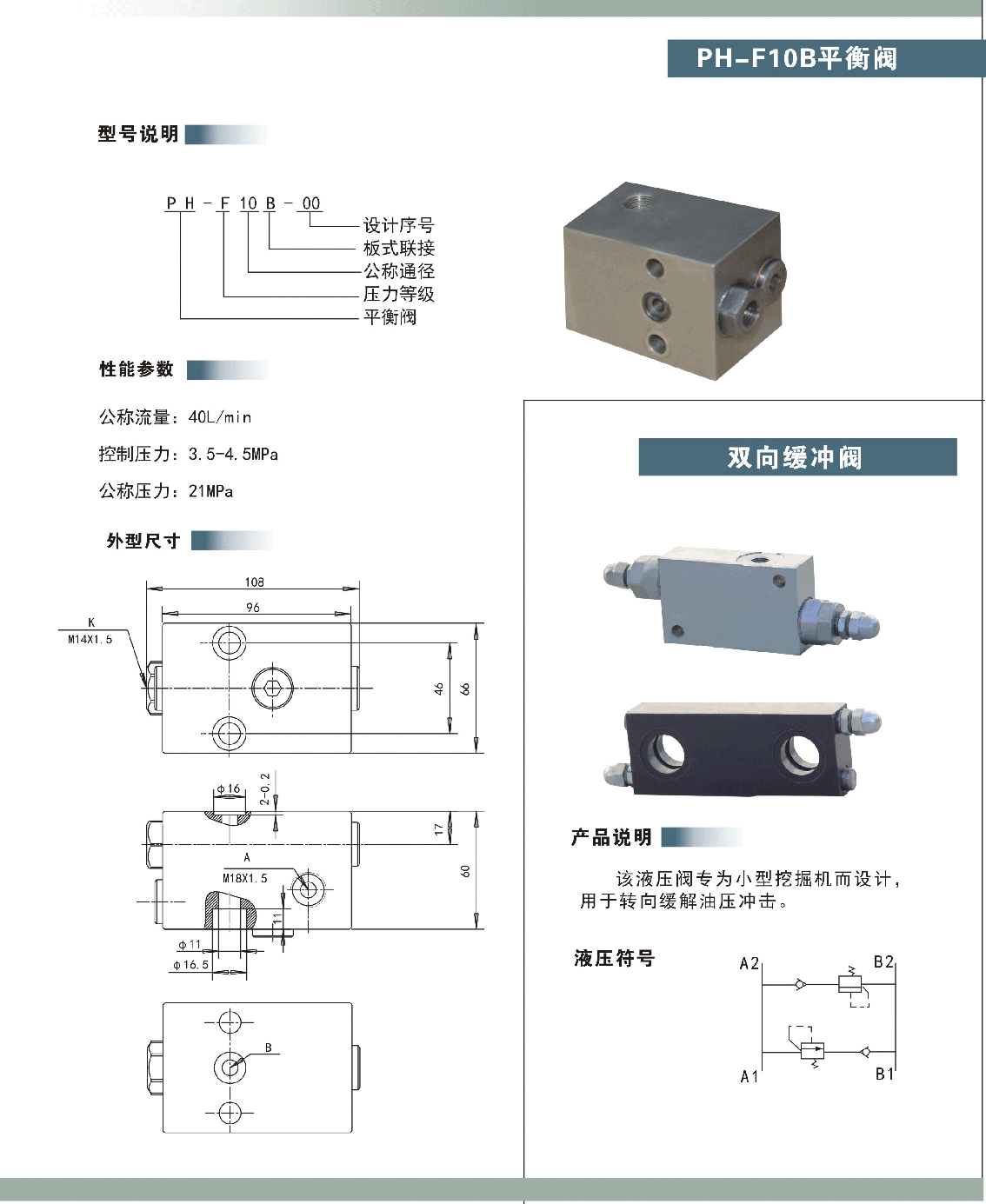 PH-F10B平衡阀

型号说明

P H - F 10 B - 00

设计序号
板式联接
公称通径
压力等级
平衡阀

性能参数

公称流量：40L/min

控制压力：3.5-4.5MPa

公称压力：21MPa

外型尺寸

108
96
K
M14X1.5
46
66
Φ16
2-0.2
17
60
A
M18X1.5
11
Φ11
Φ16.5
B

双向缓冲阀

产品说明

该液压阀专为小型挖掘机而设计，用于转向缓解油压冲击。

液压符号

A2
B2
A1
B1